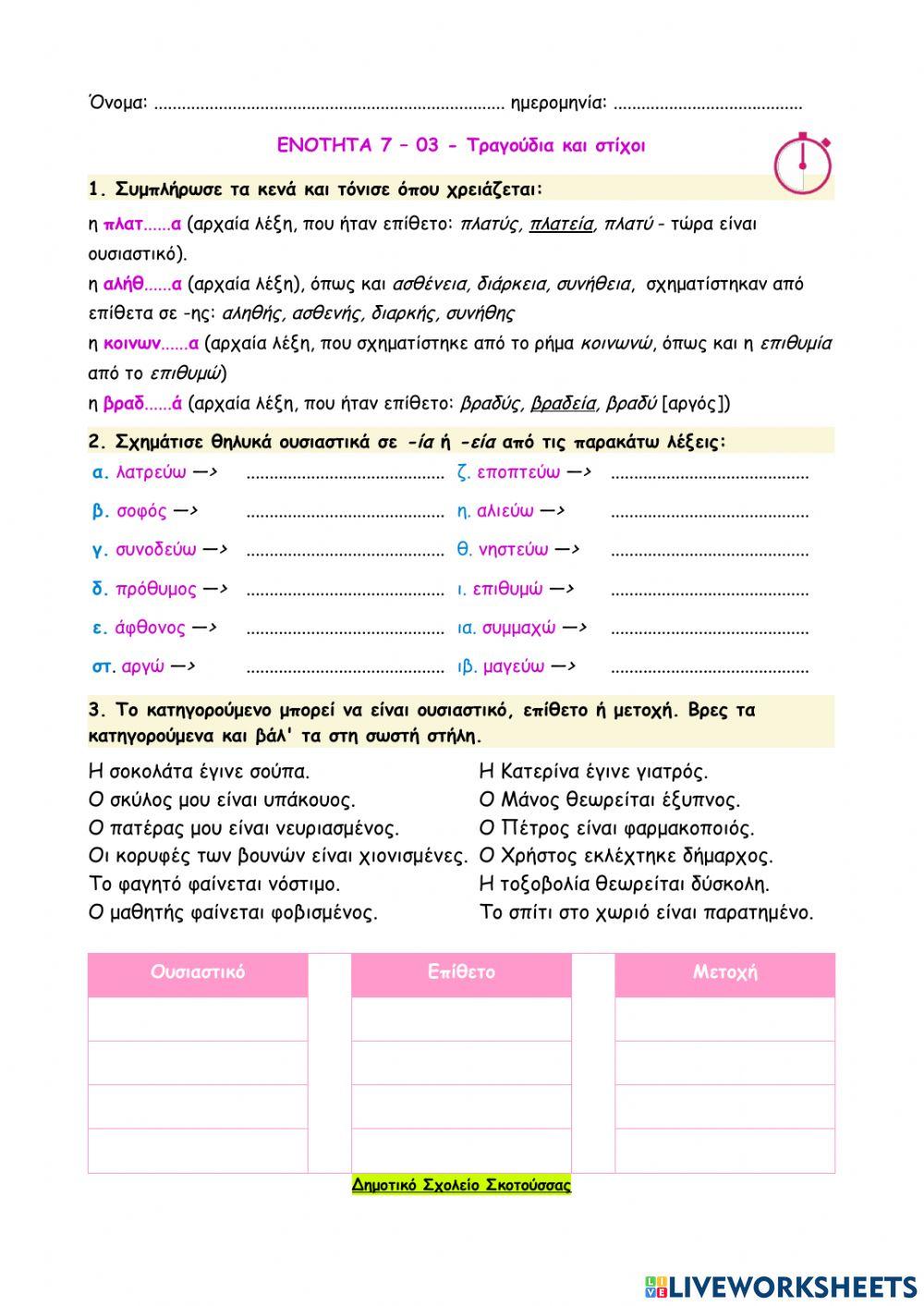 Όνομα: ........................................................................... ημερομηνία: .......................................

ΕΝΟΤΗΤΑ 7 – 03 - Τραγούδια και στίχοι

1. Συμπλήρωσε τα κενά και τόνισε όπου χρειάζεται:

η πλατ......α (αρχαία λέξη, που ήταν επίθετο: πλατύς, πλατεία, πλατύ - τώρα είναι ουσιαστικό).

η αλήθ......α (αρχαία λέξη), όπως και ασθένεια, διάρκεια, συνήθεια, σχηματίστηκαν από επίθετα σε -ης: αληθής, ασθενής, διαρκής, συνήθης

η κοινων......α (αρχαία λέξη, που σχηματίστηκε από το ρήμα κοινωνώ, όπως και η επιθυμία από το επιθυμώ)

η βραδ......ά (αρχαία λέξη, που ήταν επίθετο: βραδύς, βραδεία, βραδύ [αργός])

2. Σχημάτισε θηλυκά ουσιαστικά σε -ία ή -εία από τις παρακάτω λέξεις:

α. λατρεύω —> ..........................................
β. σοφός —> ..........................................
γ. συνοδεύω —> ..........................................
δ. πρόθυμος —> ..........................................
ε. άφθονος —> ..........................................
στ. αργώ —> ..........................................

ζ. εποπτεύω —> ..........................................
η. αλιεύω —> ..........................................
θ. νηστεύω —> ..........................................
ι. επιθυμώ —> ..........................................
ια. συμμαχώ —> ..........................................
ιβ. μαγεύω —> ..........................................

3. Το κατηγορούμενο μπορεί να είναι ουσιαστικό, επίθετο ή μετοχή. Βρες τα κατηγορούμενα και βάλ' τα στη σωστή στήλη.

Η σοκολάτα έγινε σούπα.
Ο σκύλος μου είναι υπάκουος.
Ο πατέρας μου είναι νευριασμένος.
Οι κορυφές των βουνών είναι χιονισμένες.
Το φαγητό φαίνεται νόστιμο.
Ο μαθητής φαίνεται φοβισμένος.

Η Κατερίνα έγινε γιατρός.
Ο Μάνος θεωρείται έξυπνος.
Ο Πέτρος είναι φαρμακοποιός.
Ο Χρήστος εκλέχτηκε δήμαρχος.
Η τοξοβολία θεωρείται δύσκολη.
Το σπίτι στο χωριό είναι παρατημένο.

| Ουσιαστικό | Επίθετο | Μετοχή |
|---|---|---|
| | | |
| | | |
| | | |
| | | |

Δημοτικό Σχολείο Σκοτούσσας

LIVEWORKSHEETS